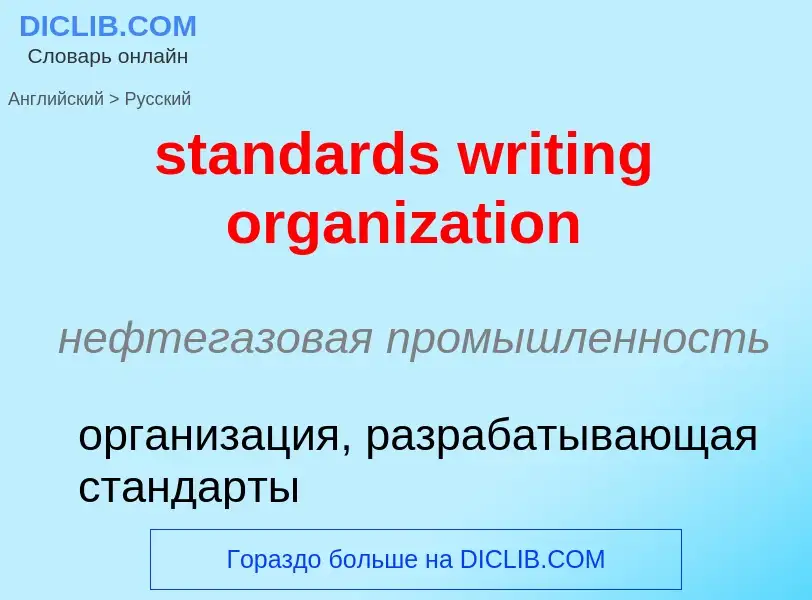 DICLIB.COM
Словарь онлайн

Английский > Русский

standards writing organization

нефтегазовая промышленность

организация, разрабатывающая стандарты

Гораздо больше на DICLIB.COM